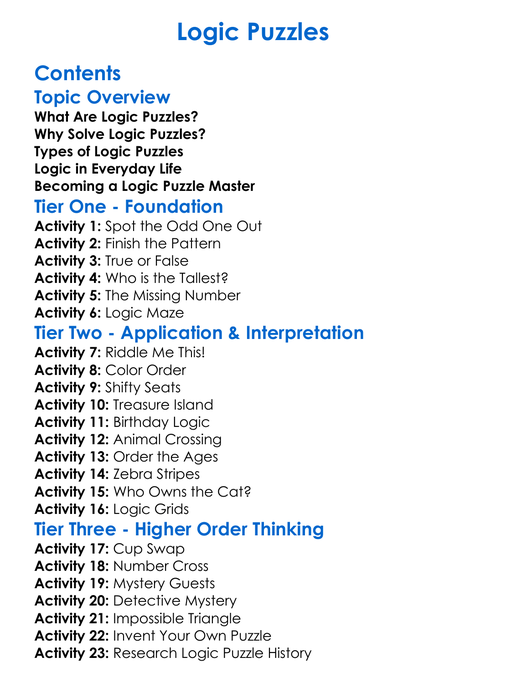 Logic Puzzles

Contents

Topic Overview

What Are Logic Puzzles?
Why Solve Logic Puzzles?
Types of Logic Puzzles
Logic in Everyday Life
Becoming a Logic Puzzle Master

Tier One - Foundation

Activity 1: Spot the Odd One Out
Activity 2: Finish the Pattern
Activity 3: True or False
Activity 4: Who is the Tallest?
Activity 5: The Missing Number
Activity 6: Logic Maze

Tier Two - Application & Interpretation

Activity 7: Riddle Me This!
Activity 8: Color Order
Activity 9: Shifty Seats
Activity 10: Treasure Island
Activity 11: Birthday Logic
Activity 12: Animal Crossing
Activity 13: Order the Ages
Activity 14: Zebra Stripes
Activity 15: Who Owns the Cat?
Activity 16: Logic Grids

Tier Three - Higher Order Thinking

Activity 17: Cup Swap
Activity 18: Number Cross
Activity 19: Mystery Guests
Activity 20: Detective Mystery
Activity 21: Impossible Triangle
Activity 22: Invent Your Own Puzzle
Activity 23: Research Logic Puzzle History